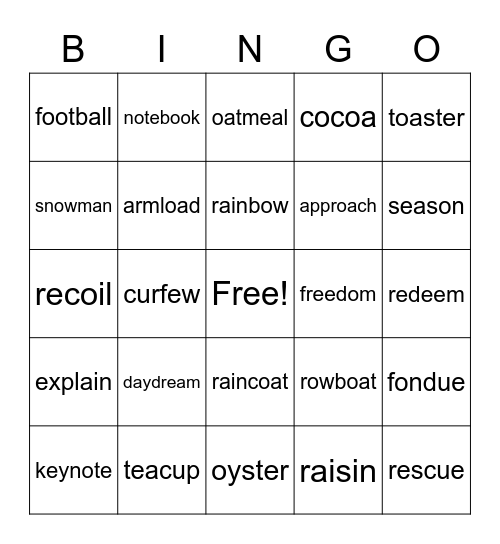 | B | I | N | G | O |
|---|---|---|---|---|
| football | notebook | oatmeal | cocoa | toaster |
| snowman | armload | rainbow | approach | season |
| recoil | curfew | Free! | freedom | redeem |
| explain | daydream | raincoat | rowboat | fondue |
| keynote | teacup | oyster | raisin | rescue |